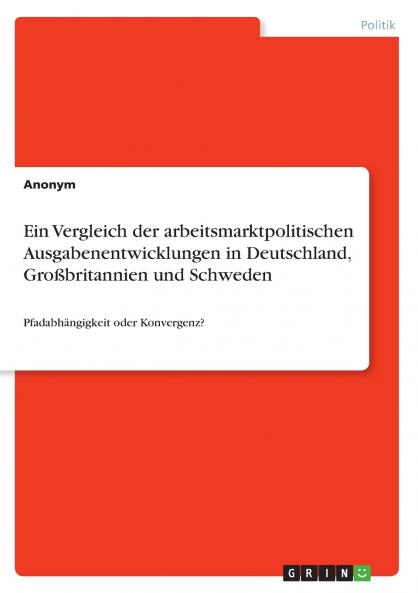 Politik

Anonym

Ein Vergleich der arbeitsmarktpolitischen Ausgabenentwicklungen in Deutschland, Großbritannien und Schweden

Pfadabhängigkeit oder Konvergenz?

GRIN